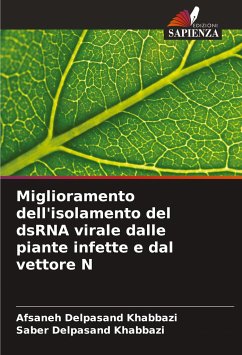 EDIZIONI
SAPIENZA

Miglioramento dell'isolamento del dsRNA virale dalle piante infette e dal vettore N

Afsaneh Delpasand Khabbazi
Saber Delpasand Khabbazi